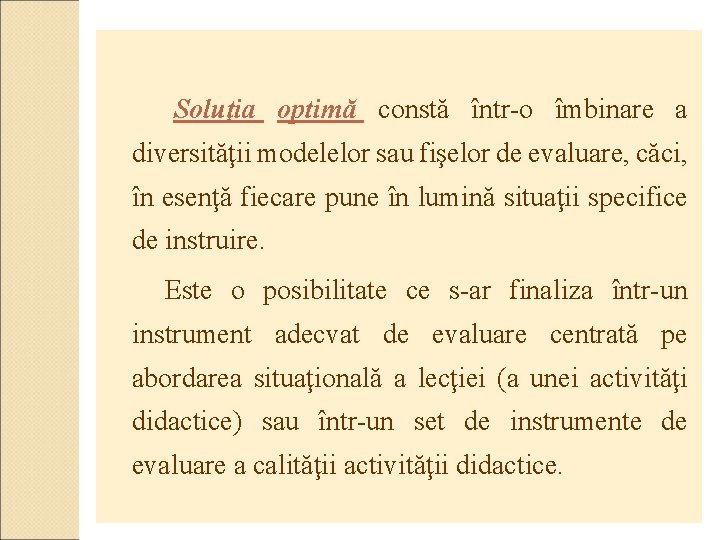 Soluţia optimă constă într-o îmbinare a diversităţii modelelor sau fişelor de evaluare, căci, în esenţă fiecare pune în lumină situaţii specifice de instruire.

Este o posibilitate ce s-ar finaliza într-un instrument adecvat de evaluare centrată pe abordarea situaţională a lecţiei (a unei activităţi didactice) sau într-un set de instrumente de evaluare a calităţii activităţii didactice.